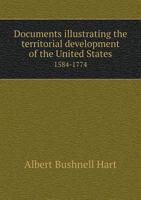 Documents illustrating the territorial development of the United States
1584-1774

Albert Bushnell Hart